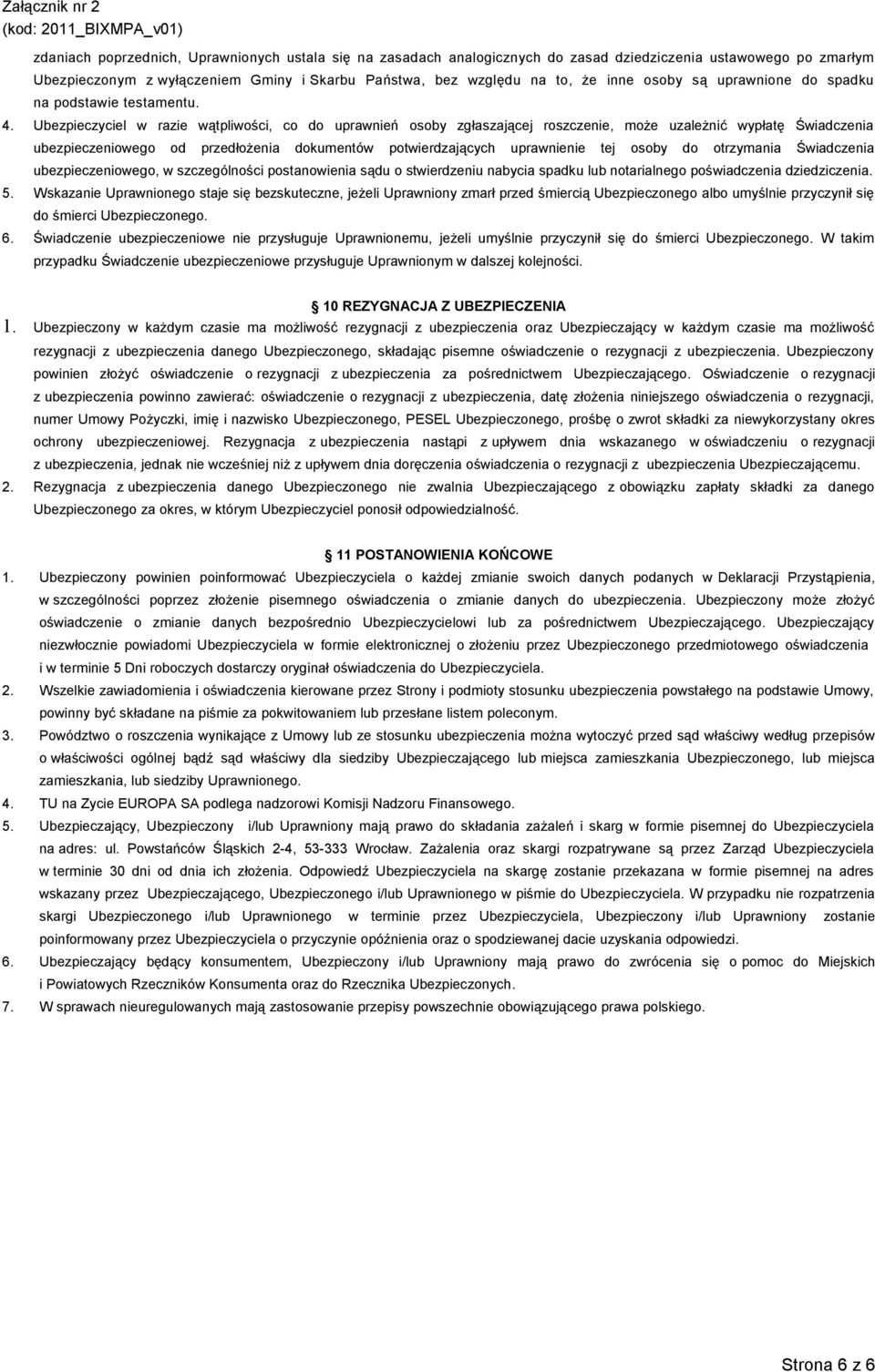 Załącznik nr 2
(kod: 2011_BIXMPA_v01)

zdaniach poprzednich, Uprawnionych ustala się na zasadach analogicznych do zasad dziedziczenia ustawowego po zmarłym Ubezpieczonym z wyłączeniem Gminy i Skarbu Państwa, bez względu na to, że inne osoby są uprawnione do spadku na podstawie testamentu.

4. Ubezpieczyciel w razie wątpliwości, co do uprawnień osoby zgłaszającej roszczenie, może uzależnić wypłatę Świadczenia ubezpieczeniowego od przedłożenia dokumentów potwierdzających uprawnienie tej osoby do otrzymania Świadczenia ubezpieczeniowego, w szczególności postanowienia sądu o stwierdzeniu nabycia spadku lub notarialnego poświadczenia dziedziczenia.

5. Wskazanie Uprawnionego staje się bezskuteczne, jeżeli Uprawniony zmarł przed śmiercią Ubezpieczonego albo umyślnie przyczynił się do śmierci Ubezpieczonego.

6. Świadczenie ubezpieczeniowe nie przysługuje Uprawnionemu, jeżeli umyślnie przyczynił się do śmierci Ubezpieczonego. W takim przypadku Świadczenie ubezpieczeniowe przysługuje Uprawnionym w dalszej kolejności.

10 REZYGNACJA Z UBEZPIECZENIA

1. Ubezpieczony w każdym czasie ma możliwość rezygnacji z ubezpieczenia oraz Ubezpieczający w każdym czasie ma możliwość rezygnacji z ubezpieczenia danego Ubezpieczonego, składając pisemne oświadczenie o rezygnacji z ubezpieczenia. Ubezpieczony powinien złożyć oświadczenie o rezygnacji z ubezpieczenia za pośrednictwem Ubezpieczającego. Oświadczenie o rezygnacji z ubezpieczenia powinno zawierać: oświadczenie o rezygnacji z ubezpieczenia, datę złożenia niniejszego oświadczenia o rezygnacji, numer Umowy Pożyczki, imię i nazwisko Ubezpieczonego, PESEL Ubezpieczonego, prośbę o zwrot składki za niewykorzystany okres ochrony ubezpieczeniowej. Rezygnacja z ubezpieczenia nastąpi z upływem dnia wskazanego w oświadczeniu o rezygnacji z ubezpieczenia, jednak nie wcześniej niż z upływem dnia doręczenia oświadczenia o rezygnacji z ubezpieczenia Ubezpieczającemu.

2. Rezygnacja z ubezpieczenia danego Ubezpieczonego nie zwalnia Ubezpieczającego z obowiązku zapłaty składki za danego Ubezpieczonego za okres, w którym Ubezpieczyciel ponosił odpowiedzialność.

11 POSTANOWIENIA KOŃCOWE

1. Ubezpieczony powinien poinformować Ubezpieczyciela o każdej zmianie swoich danych podanych w Deklaracji Przystąpienia, w szczególności poprzez złożenie pisemnego oświadczenia o zmianie danych do ubezpieczenia. Ubezpieczony może złożyć oświadczenie o zmianie danych bezpośrednio Ubezpieczycielowi lub za pośrednictwem Ubezpieczającego. Ubezpieczający niezwłocznie powiadomi Ubezpieczyciela w formie elektronicznej o złożeniu przez Ubezpieczonego przedmiotowego oświadczenia i w terminie 5 Dni roboczych dostarczy oryginał oświadczenia do Ubezpieczyciela.

2. Wszelkie zawiadomienia i oświadczenia kierowane przez Strony i podmioty stosunku ubezpieczenia powstałego na podstawie Umowy, powinny być składane na piśmie za pokwitowaniem lub przesłane listem poleconym.

3. Powództwo o roszczenia wynikające z Umowy lub ze stosunku ubezpieczenia można wytoczyć przed sąd właściwy według przepisów o właściwości ogólnej bądź sąd właściwy dla siedziby Ubezpieczającego lub miejsca zamieszkania Ubezpieczonego, lub miejsca zamieszkania, lub siedziby Uprawnionego.

4. TU na Zycie EUROPA SA podlega nadzorowi Komisji Nadzoru Finansowego.

5. Ubezpieczający, Ubezpieczony i/lub Uprawniony mają prawo do składania zażaleń i skarg w formie pisemnej do Ubezpieczyciela na adres: ul. Powstańców Śląskich 2-4, 53-333 Wrocław. Zażalenia oraz skargi rozpatrywane są przez Zarząd Ubezpieczyciela w terminie 30 dni od dnia ich złożenia. Odpowiedź Ubezpieczyciela na skargę zostanie przekazana w formie pisemnej na adres wskazany przez Ubezpieczającego, Ubezpieczonego i/lub Uprawnionego w piśmie do Ubezpieczyciela. W przypadku nie rozpatrzenia skargi Ubezpieczonego i/lub Uprawnionego w terminie przez Ubezpieczyciela, Ubezpieczony i/lub Uprawniony zostanie poinformowany przez Ubezpieczyciela o przyczynie opóźnienia oraz o spodziewanej dacie uzyskania odpowiedzi.

6. Ubezpieczający będący konsumentem, Ubezpieczony i/lub Uprawniony mają prawo do zwrócenia się o pomoc do Miejskich i Powiatowych Rzeczników Konsumenta oraz do Rzecznika Ubezpieczonych.

7. W sprawach nieuregulowanych mają zastosowanie przepisy powszechnie obowiązującego prawa polskiego.

Strona 6 z 6